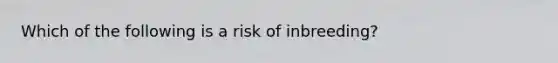 Which of the following is a risk of inbreeding?